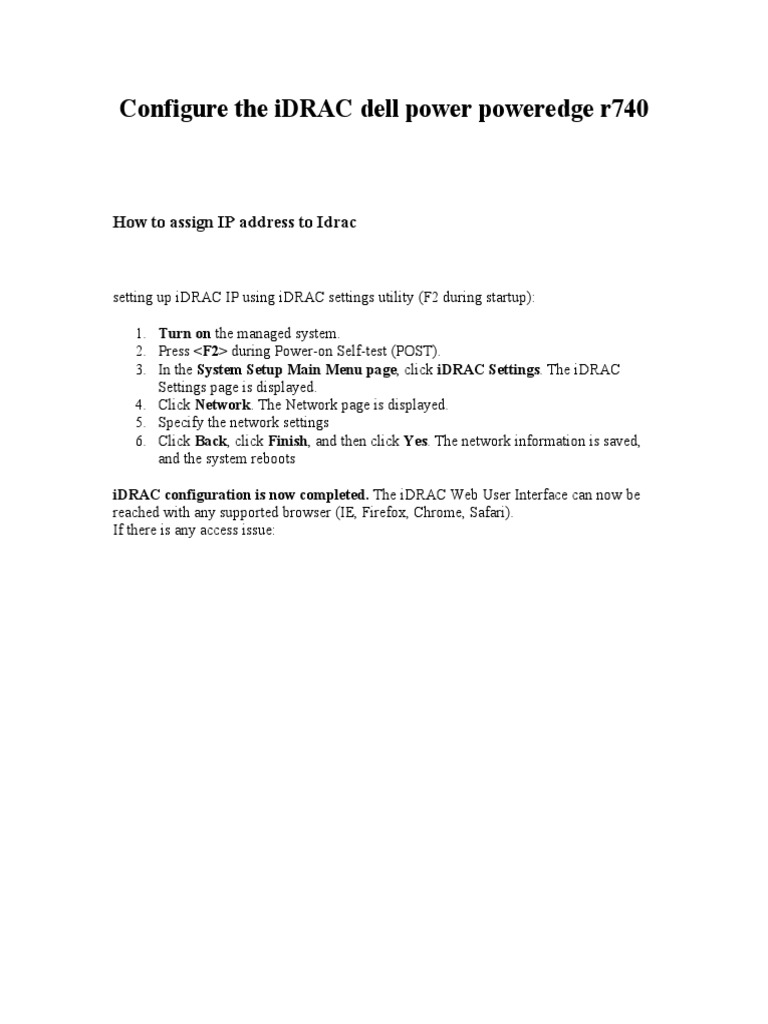 Configure the iDRAC dell power poweredge r740

How to assign IP address to Idrac

setting up iDRAC IP using iDRAC settings utility (F2 during startup):

1. Turn on the managed system.
2. Press <F2> during Power-on Self-test (POST).
3. In the System Setup Main Menu page, click iDRAC Settings. The iDRAC Settings page is displayed.
4. Click Network. The Network page is displayed.
5. Specify the network settings
6. Click Back, click Finish, and then click Yes. The network information is saved, and the system reboots

iDRAC configuration is now completed. The iDRAC Web User Interface can now be reached with any supported browser (IE, Firefox, Chrome, Safari).
If there is any access issue: